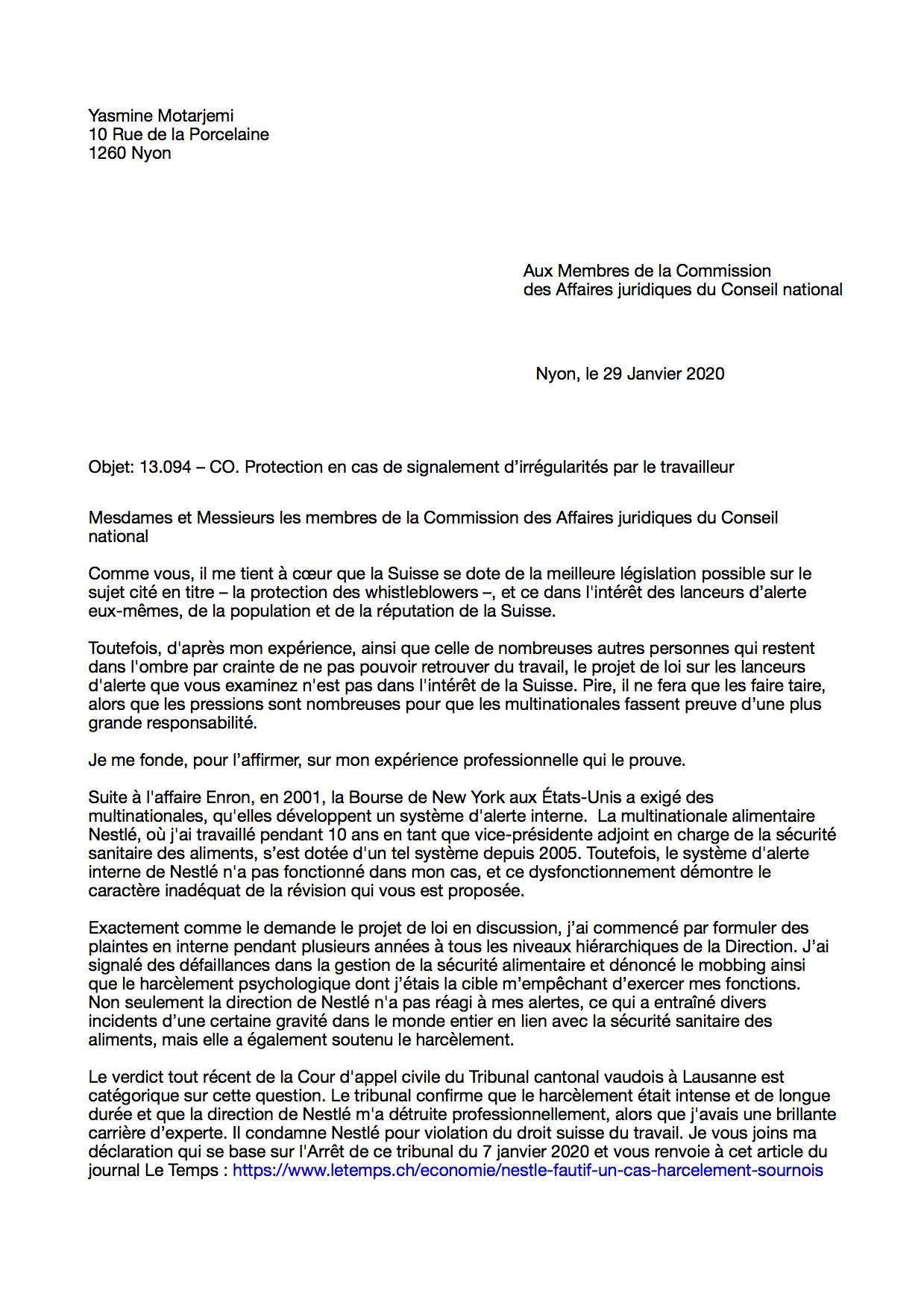 Yasmine Motarjemi
10 Rue de la Porcelaine
1260 Nyon

Aux Membres de la Commission
des Affaires juridiques du Conseil national

Nyon, le 29 Janvier 2020

Objet: 13.094 – CO. Protection en cas de signalement d'irrégularités par le travailleur

Mesdames et Messieurs les membres de la Commission des Affaires juridiques du Conseil national

Comme vous, il me tient à cœur que la Suisse se dote de la meilleure législation possible sur le sujet cité en titre – la protection des whistleblowers –, et ce dans l'intérêt des lanceurs d'alerte eux-mêmes, de la population et de la réputation de la Suisse.

Toutefois, d'après mon expérience, ainsi que celle de nombreuses autres personnes qui restent dans l'ombre par crainte de ne pas pouvoir retrouver du travail, le projet de loi sur les lanceurs d'alerte que vous examinez n'est pas dans l'intérêt de la Suisse. Pire, il ne fera que les faire taire, alors que les pressions sont nombreuses pour que les multinationales fassent preuve d'une plus grande responsabilité.

Je me fonde, pour l'affirmer, sur mon expérience professionnelle qui le prouve.

Suite à l'affaire Enron, en 2001, la Bourse de New York aux États-Unis a exigé des multinationales, qu'elles développent un système d'alerte interne. La multinationale alimentaire Nestlé, où j'ai travaillé pendant 10 ans en tant que vice-présidente adjoint en charge de la sécurité sanitaire des aliments, s'est dotée d'un tel système depuis 2005. Toutefois, le système d'alerte interne de Nestlé n'a pas fonctionné dans mon cas, et ce dysfonctionnement démontre le caractère inadéquat de la révision qui vous est proposée.

Exactement comme le demande le projet de loi en discussion, j'ai commencé par formuler des plaintes en interne pendant plusieurs années à tous les niveaux hiérarchiques de la Direction. J'ai signalé des défaillances dans la gestion de la sécurité alimentaire et dénoncé le mobbing ainsi que le harcèlement psychologique dont j'étais la cible m'empêchant d'exercer mes fonctions. Non seulement la direction de Nestlé n'a pas réagi à mes alertes, ce qui a entraîné divers incidents d'une certaine gravité dans le monde entier en lien avec la sécurité sanitaire des aliments, mais elle a également soutenu le harcèlement.

Le verdict tout récent de la Cour d'appel civile du Tribunal cantonal vaudois à Lausanne est catégorique sur cette question. Le tribunal confirme que le harcèlement était intense et de longue durée et que la direction de Nestlé m'a détruite professionnellement, alors que j'avais une brillante carrière d'experte. Il condamne Nestlé pour violation du droit suisse du travail. Je vous joins ma déclaration qui se base sur l'Arrêt de ce tribunal du 7 janvier 2020 et vous renvoie à cet article du journal Le Temps : https://www.letemps.ch/economie/nestle-fautif-un-cas-harcelement-sournois